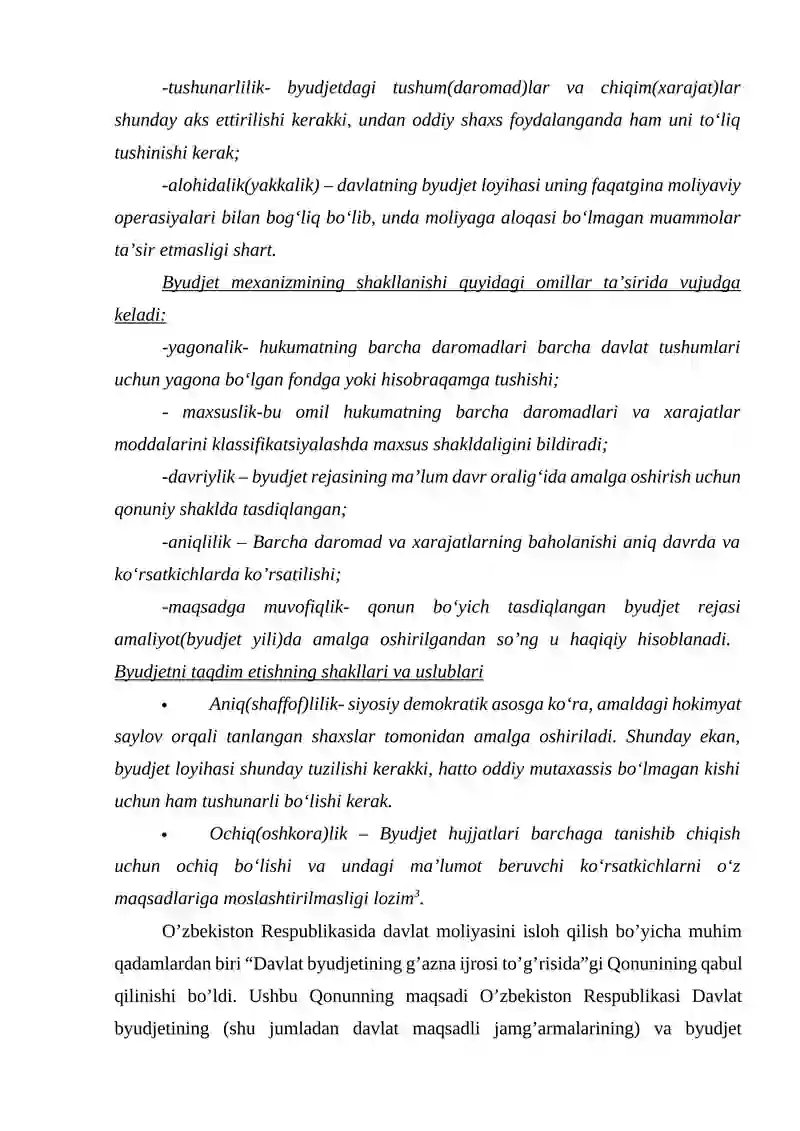 -tushunarlilik- byudjetdagi tushum(daromad)lar va chiqim(xarajat)lar shunday aks ettirilishi kerakki, undan oddiy shaxs foydalanganda ham uni to'liq tushinishi kerak;

-alohidalik(yakkalik) – davlatning byudjet loyihasi uning faqatgina moliyaviy operasiyalari bilan bog'liq bo'lib, unda moliyaga aloqasi bo'lmagan muammolar ta'sir etmasligi shart.

Byudjet mexanizmining shakllanishi quyidagi omillar ta'sirida vujudga keladi:

-yagonalik- hukumatning barcha daromadlari barcha davlat tushumlari uchun yagona bo'lgan fondga yoki hisobraqamga tushishi;

- maxsuslik-bu omil hukumatning barcha daromadlari va xarajatlar moddalarini klassifikatsiyalashda maxsus shakldaligini bildiradi;

-davriylik – byudjet rejasining ma'lum davr oralig'ida amalga oshirish uchun qonuniy shaklda tasdiqlangan;

-aniqlilik – Barcha daromad va xarajatlarning baholanishi aniq davrda va ko'rsatkichlarda ko'rsatilishi;

-maqsadga muvofiqlik- qonun bo'yich tasdiqlangan byudjet rejasi amaliyot(byudjet yili)da amalga oshirilgandan so'ng u haqiqiy hisoblanadi.

Byudjetni taqdim etishning shakllari va uslublari

• Aniq(shaffof)lilik- siyosiy demokratik asosga ko'ra, amaldagi hokimyat saylov orqali tanlangan shaxslar tomonidan amalga oshiriladi. Shunday ekan, byudjet loyihasi shunday tuzilishi kerakki, hatto oddiy mutaxassis bo'lmagan kishi uchun ham tushunarli bo'lishi kerak.

• Ochiq(oshkora)lik – Byudjet hujjatlari barchaga tanishib chiqish uchun ochiq bo'lishi va undagi ma'lumot beruvchi ko'rsatkichlarni o'z maqsadlariga moslashtirilmasligi lozim$^{3}$.

O'zbekiston Respublikasida davlat moliyasini isloh qilish bo'yicha muhim qadamlardan biri "Davlat byudjetining g'azna ijrosi to'g'risida"gi Qonunining qabul qilinishi bo'ldi. Ushbu Qonunning maqsadi O'zbekiston Respublikasi Davlat byudjetining (shu jumladan davlat maqsadli jamg'armalarining) va byudjet